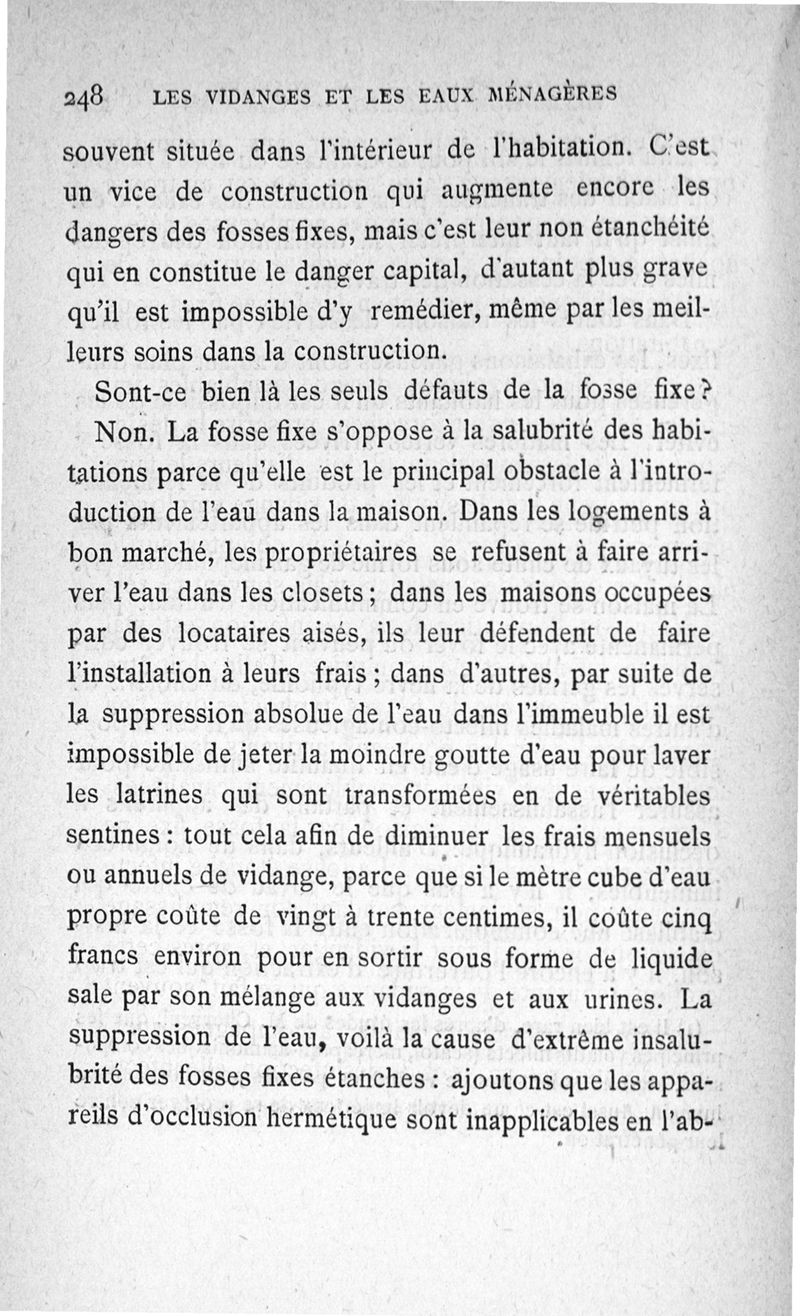 248 LES VIDANGES ET LES EAUX MÉNAGÈRES

souvent située dans l'intérieur de l'habitation. C'est un vice de construction qui augmente encore les dangers des fosses fixes, mais c'est leur non étanchéité qui en constitue le danger capital, d'autant plus grave qu'il est impossible d'y remédier, même par les meilleurs soins dans la construction.

Sont-ce bien là les seuls défauts de la fosse fixe? Non. La fosse fixe s'oppose à la salubrité des habitations parce qu'elle est le principal obstacle à l'introduction de l'eau dans la maison. Dans les logements à bon marché, les propriétaires se refusent à faire arriver l'eau dans les closets; dans les maisons occupées par des locataires aisés, ils leur défendent de faire l'installation à leurs frais; dans d'autres, par suite de la suppression absolue de l'eau dans l'immeuble il est impossible de jeter la moindre goutte d'eau pour laver les latrines qui sont transformées en de véritables sentines: tout cela afin de diminuer les frais mensuels ou annuels de vidange, parce que si le mètre cube d'eau propre coûte de vingt à trente centimes, il coûte cinq francs environ pour en sortir sous forme de liquide sale par son mélange aux vidanges et aux urines. La suppression de l'eau, voilà la cause d'extrême insalubrité des fosses fixes étanches: ajoutons que les appareils d'occlusion hermétique sont inapplicables en l'ab-